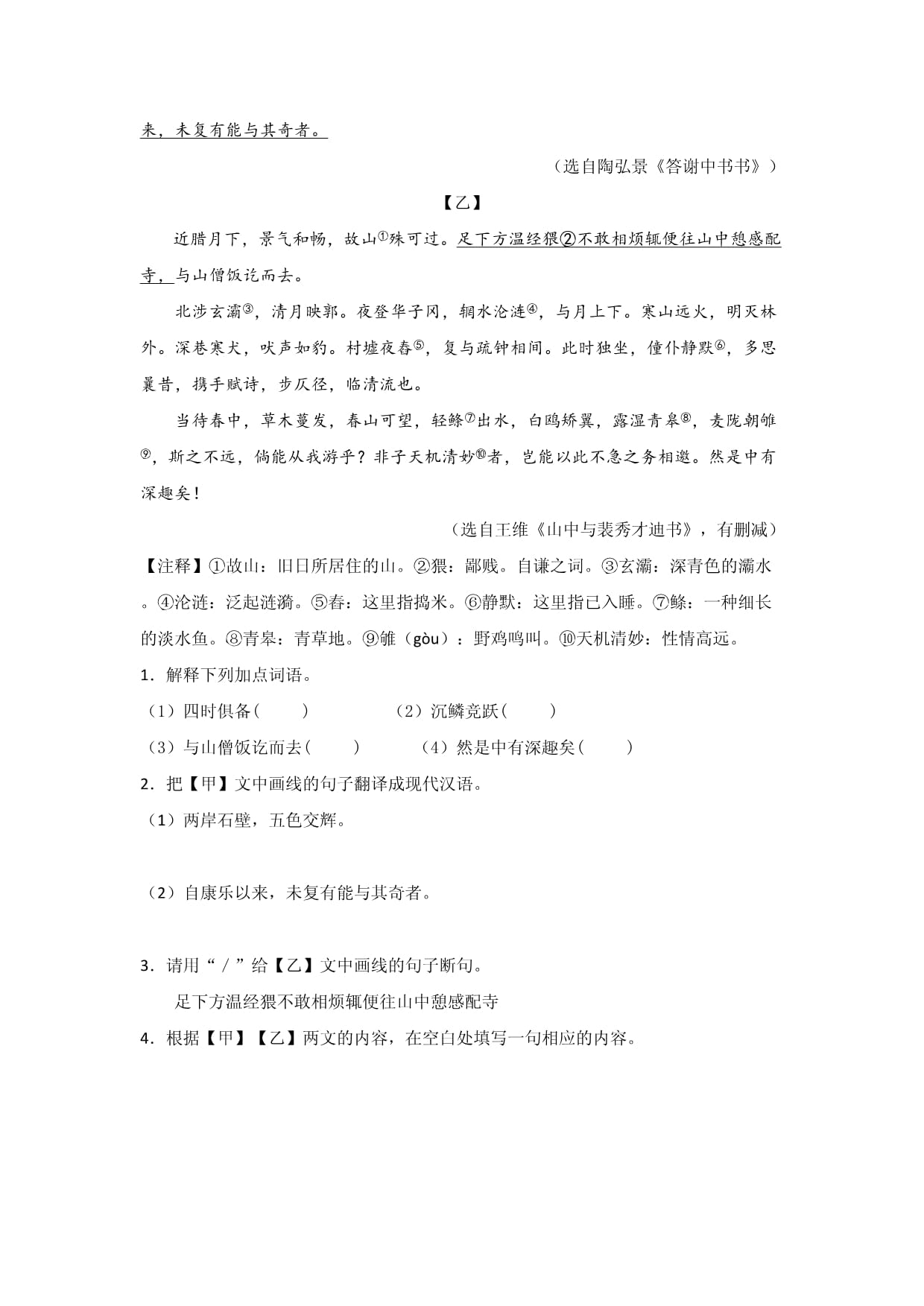 来，未复有能与其奇者。

（选自陶弘景《答谢中书书》）

【乙】

近腊月下，景气和畅，故山①殊可过。足下方温经猥②不敢相烦辄便往山中憩感配寺，与山僧饭讫而去。

北涉玄灞③，清月映郭。夜登华子冈，辋水沦涟④，与月上下。寒山远火，明灭林外。深巷寒犬，吠声如豹。村墟夜舂⑤，复与疏钟相间。此时独坐，僮仆静默⑥，多思曩昔，携手赋诗，步仄径，临清流也。

当待春中，草木蔓发，春山可望，轻鲦⑦出水，白鸥矫翼，露湿青皋⑧，麦陇朝雊⑨，斯之不远，倘能从我游乎？非子天机清妙⑩者，岂能以此不急之务相邀。然是中有深趣矣！

（选自王维《山中与裴秀才迪书》，有删减）

【注释】①故山：旧日所居住的山。②猥：鄙贱。自谦之词。③玄灞：深青色的灞水。④沦涟：泛起涟漪。⑤舂：这里指捣米。⑥静默：这里指已入睡。⑦鲦：一种细长的淡水鱼。⑧青皋：青草地。⑨雊（gòu）：野鸡鸣叫。⑩天机清妙：性情高远。

1．解释下列加点词语。

（1）四时俱备（　　）　（2）沉鳞竞跃（　　）

（3）与山僧饭讫而去（　　）　（4）然是中有深趣矣（　　）

2．把【甲】文中画线的句子翻译成现代汉语。

（1）两岸石壁，五色交辉。

（2）自康乐以来，未复有能与其奇者。

3．请用“／”给【乙】文中画线的句子断句。

足下方温经猥不敢相烦辄便往山中憩感配寺

4．根据【甲】【乙】两文的内容，在空白处填写一句相应的内容。